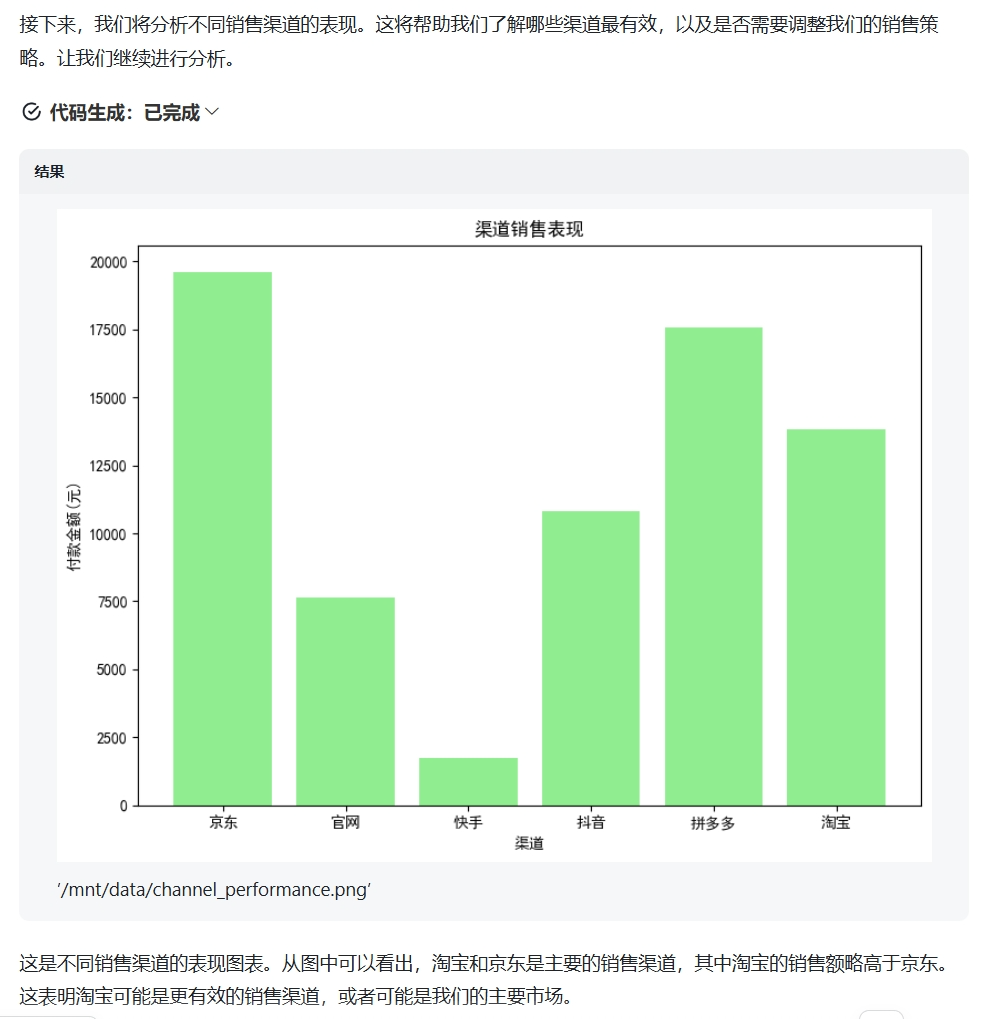 接下来，我们将分析不同销售渠道的表现。这将帮助我们了解哪些渠道最有效，以及是否需要调整我们的销售策略。让我们继续进行分析。

代码生成：已完成

结果

渠道销售表现

付款金额(元)

20000
17500
15000
12500
10000
7500
5000
2500
0

京东 官网 快手 抖音 拼多多 淘宝

渠道

'/mnt/data/channel_performance.png'

这是不同销售渠道的表现图表。从图中可以看出，淘宝和京东是主要的销售渠道，其中淘宝的销售额略高于京东。这表明淘宝可能是更有效的销售渠道，或者可能是我们的主要市场。